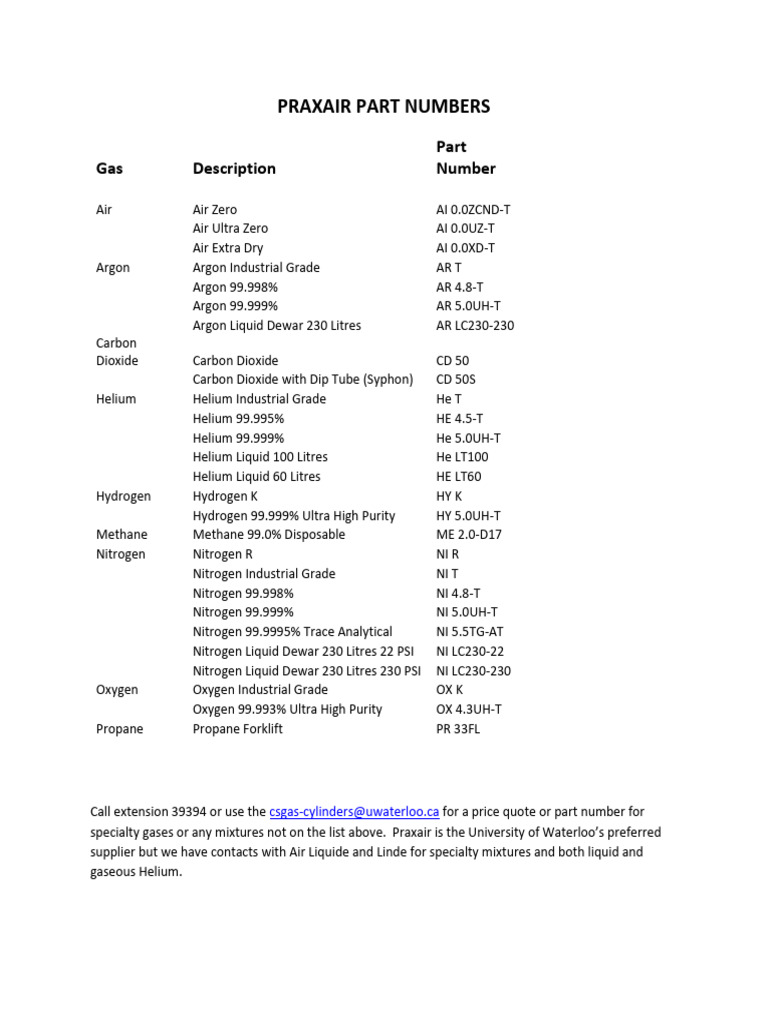 PRAXAIR PART NUMBERS

| Gas | Description | Part Number |
|---|---|---|
| Air | Air Zero | AI 0.0ZCND-T |
| | Air Ultra Zero | AI 0.0UZ-T |
| | Air Extra Dry | AI 0.0XD-T |
| Argon | Argon Industrial Grade | AR T |
| | Argon 99.998% | AR 4.8-T |
| | Argon 99.999% | AR 5.0UH-T |
| | Argon Liquid Dewar 230 Litres | AR LC230-230 |
| Carbon Dioxide | Carbon Dioxide | CD 50 |
| | Carbon Dioxide with Dip Tube (Syphon) | CD 50S |
| Helium | Helium Industrial Grade | He T |
| | Helium 99.995% | HE 4.5-T |
| | Helium 99.999% | He 5.0UH-T |
| | Helium Liquid 100 Litres | He LT100 |
| | Helium Liquid 60 Litres | HE LT60 |
| Hydrogen | Hydrogen K | HY K |
| | Hydrogen 99.999% Ultra High Purity | HY 5.0UH-T |
| Methane | Methane 99.0% Disposable | ME 2.0-D17 |
| Nitrogen | Nitrogen R | NI R |
| | Nitrogen Industrial Grade | NI T |
| | Nitrogen 99.998% | NI 4.8-T |
| | Nitrogen 99.999% | NI 5.0UH-T |
| | Nitrogen 99.9995% Trace Analytical | NI 5.5TG-AT |
| | Nitrogen Liquid Dewar 230 Litres 22 PSI | NI LC230-22 |
| | Nitrogen Liquid Dewar 230 Litres 230 PSI | NI LC230-230 |
| Oxygen | Oxygen Industrial Grade | OX K |
| | Oxygen 99.993% Ultra High Purity | OX 4.3UH-T |
| Propane | Propane Forklift | PR 33FL |

Call extension 39394 or use the csgas-cylinders@uwaterloo.ca for a price quote or part number for specialty gases or any mixtures not on the list above. Praxair is the University of Waterloo's preferred supplier but we have contacts with Air Liquide and Linde for specialty mixtures and both liquid and gaseous Helium.